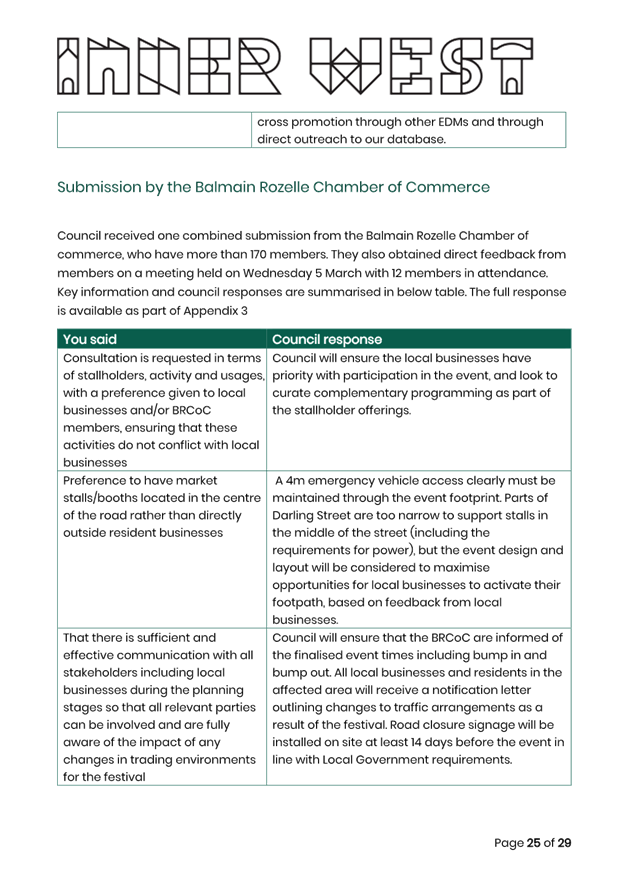 INNER WEST

| | cross promotion through other EDMs and through direct outreach to our database. |
|---|---|

Submission by the Balmain Rozelle Chamber of Commerce

Council received one combined submission from the Balmain Rozelle Chamber of commerce, who have more than 170 members. They also obtained direct feedback from members on a meeting held on Wednesday 5 March with 12 members in attendance. Key information and council responses are summarised in below table. The full response is available as part of Appendix 3

| You said | Council response |
|---|---|
| Consultation is requested in terms of stallholders, activity and usages, with a preference given to local businesses and/or BRCoC members, ensuring that these activities do not conflict with local businesses | Council will ensure the local businesses have priority with participation in the event, and look to curate complementary programming as part of the stallholder offerings. |
| Preference to have market stalls/booths located in the centre of the road rather than directly outside resident businesses | A 4m emergency vehicle access clearly must be maintained through the event footprint. Parts of Darling Street are too narrow to support stalls in the middle of the street (including the requirements for power), but the event design and layout will be considered to maximise opportunities for local businesses to activate their footpath, based on feedback from local businesses. |
| That there is sufficient and effective communication with all stakeholders including local businesses during the planning stages so that all relevant parties can be involved and are fully aware of the impact of any changes in trading environments for the festival | Council will ensure that the BRCoC are informed of the finalised event times including bump in and bump out. All local businesses and residents in the affected area will receive a notification letter outlining changes to traffic arrangements as a result of the festival. Road closure signage will be installed on site at least 14 days before the event in line with Local Government requirements. |

Page 25 of 29